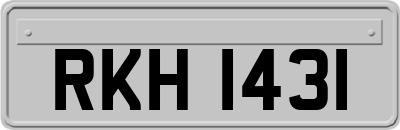 RKH 1431